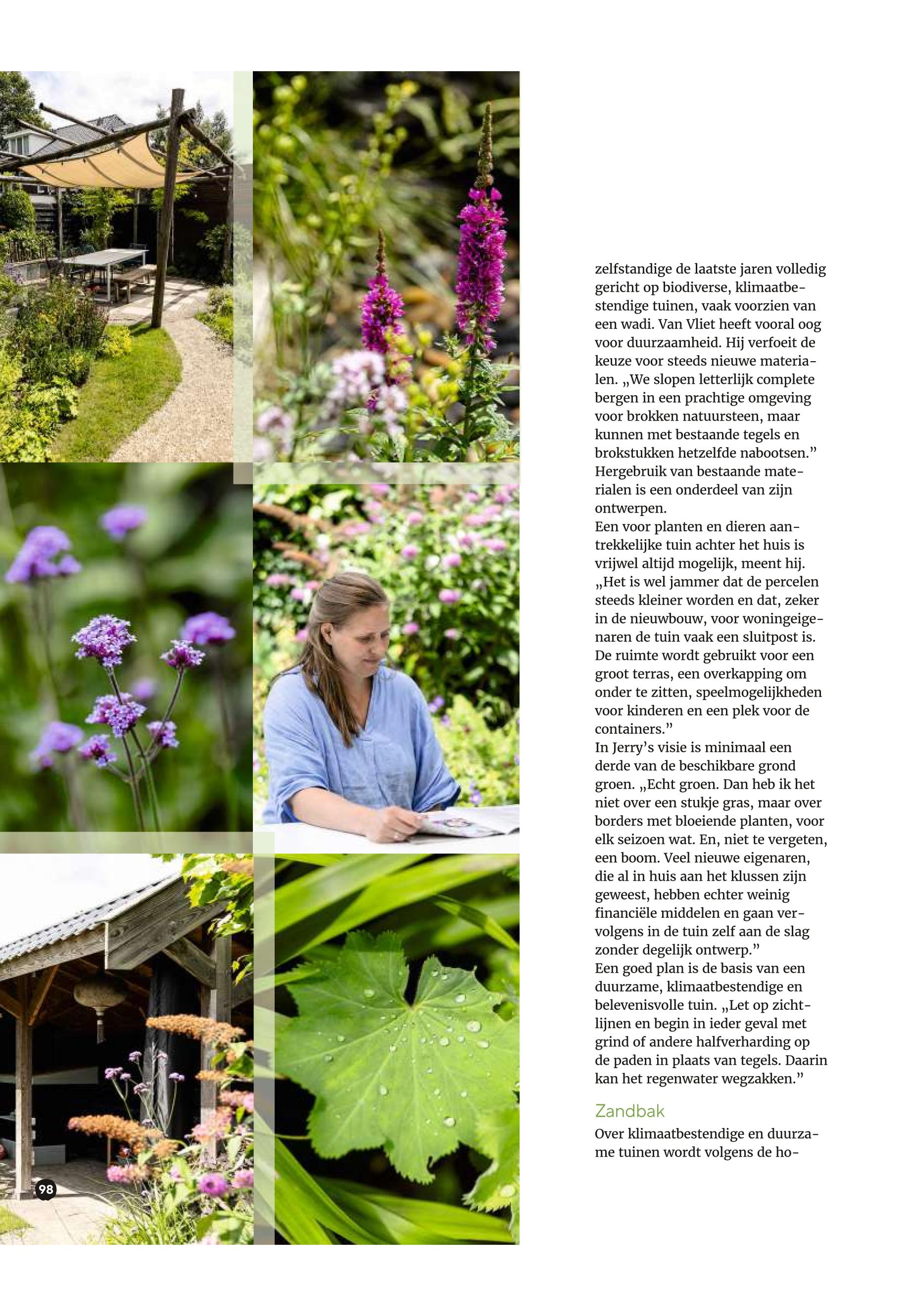 zelfstandige de laatste jaren volledig gericht op biodiverse, klimaatbestendige tuinen, vaak voorzien van een wadi. Van Vliet heeft vooral oog voor duurzaamheid. Hij verfoeit de keuze voor steeds nieuwe materialen. „We slopen letterlijk complete bergen in een prachtige omgeving voor brokken natuursteen, maar kunnen met bestaande tegels en brokstukken hetzelfde nabootsen." Hergebruik van bestaande materialen is een onderdeel van zijn ontwerpen.

Een voor planten en dieren aantrekkelijke tuin achter het huis is vrijwel altijd mogelijk, meent hij. „Het is wel jammer dat de percelen steeds kleiner worden en dat, zeker in de nieuwbouw, voor woningeigenaren de tuin vaak een sluitpost is. De ruimte wordt gebruikt voor een groot terras, een overkapping om onder te zitten, speelmogelijkheden voor kinderen en een plek voor de containers."

In Jerry's visie is minimaal een derde van de beschikbare grond groen. „Echt groen. Dan heb ik het niet over een stukje gras, maar over borders met bloeiende planten, voor elk seizoen wat. En, niet te vergeten, een boom. Veel nieuwe eigenaren, die al in huis aan het klussen zijn geweest, hebben echter weinig financiële middelen en gaan vervolgens in de tuin zelf aan de slag zonder degelijk ontwerp."

Een goed plan is de basis van een duurzame, klimaatbestendige en belevenisvolle tuin. „Let op zichtlijnen en begin in ieder geval met grind of andere halfverharding op de paden in plaats van tegels. Daarin kan het regenwater wegzakken."

Zandbak

Over klimaatbestendige en duurzame tuinen wordt volgens de ho-

98